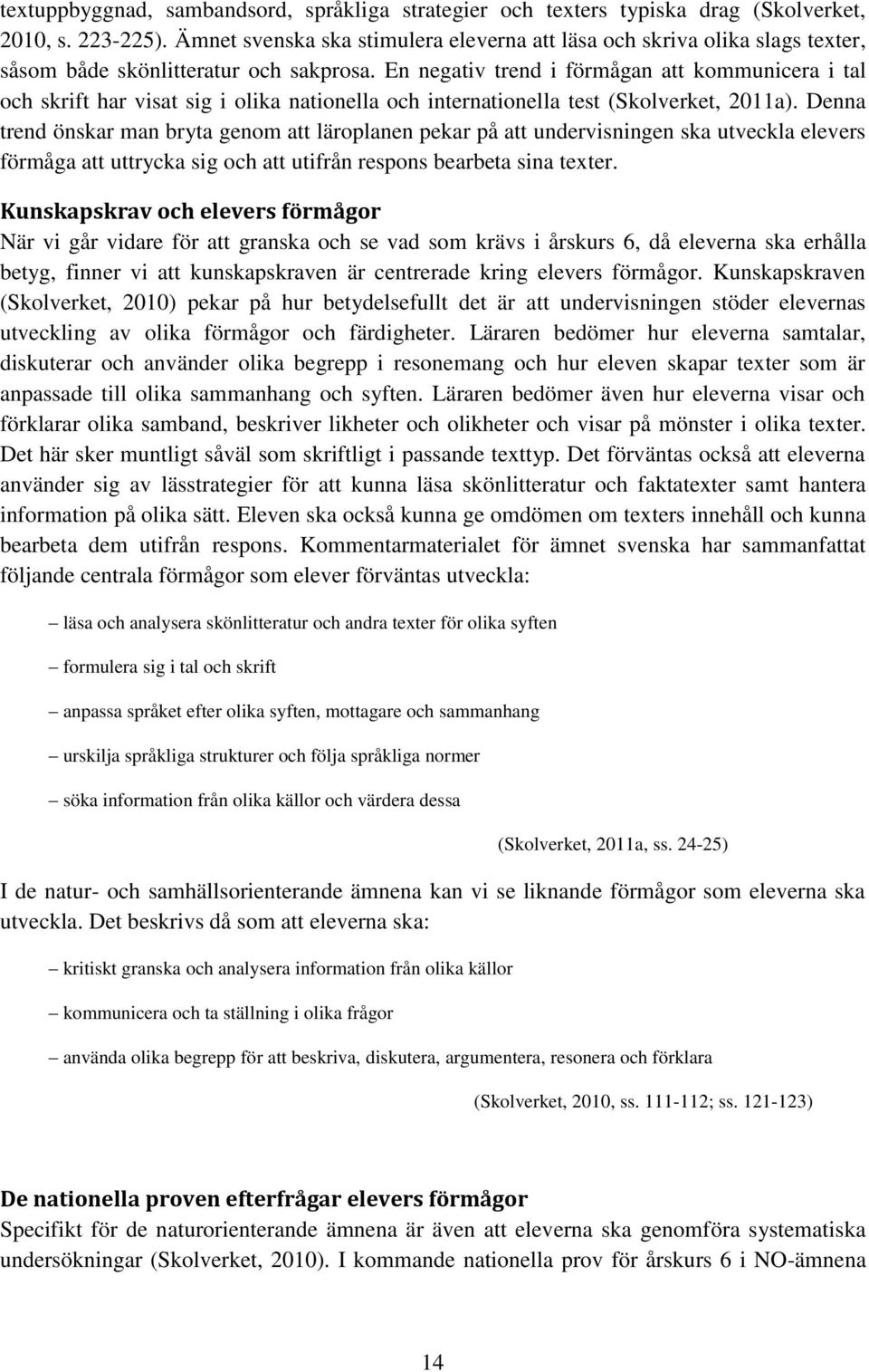 textuppbyggnad, sambandsord, språkliga strategier och texters typiska drag (Skolverket, 2010, s. 223-225). Ämnet svenska ska stimulera eleverna att läsa och skriva olika slags texter, såsom både skönlitteratur och sakprosa. En negativ trend i förmågan att kommunicera i tal och skrift har visat sig i olika nationella och internationella test (Skolverket, 2011a). Denna trend önskar man bryta genom att läroplanen pekar på att undervisningen ska utveckla elevers förmåga att uttrycka sig och att utifrån respons bearbeta sina texter.

Kunskapskrav och elevers förmågor
När vi går vidare för att granska och se vad som krävs i årskurs 6, då eleverna ska erhålla betyg, finner vi att kunskapskraven är centrerade kring elevers förmågor. Kunskapskraven (Skolverket, 2010) pekar på hur betydelsefullt det är att undervisningen stöder elevernas utveckling av olika förmågor och färdigheter. Läraren bedömer hur eleverna samtalar, diskuterar och använder olika begrepp i resonemang och hur eleven skapar texter som är anpassade till olika sammanhang och syften. Läraren bedömer även hur eleverna visar och förklarar olika samband, beskriver likheter och olikheter och visar på mönster i olika texter. Det här sker muntligt såväl som skriftligt i passande texttyp. Det förväntas också att eleverna använder sig av lässtrategier för att kunna läsa skönlitteratur och faktatexter samt hantera information på olika sätt. Eleven ska också kunna ge omdömen om texters innehåll och kunna bearbeta dem utifrån respons. Kommentarmaterialet för ämnet svenska har sammanfattat följande centrala förmågor som elever förväntas utveckla:

– läsa och analysera skönlitteratur och andra texter för olika syften

– formulera sig i tal och skrift

– anpassa språket efter olika syften, mottagare och sammanhang

– urskilja språkliga strukturer och följa språkliga normer

– söka information från olika källor och värdera dessa

(Skolverket, 2011a, ss. 24-25)

I de natur- och samhällsorienterande ämnena kan vi se liknande förmågor som eleverna ska utveckla. Det beskrivs då som att eleverna ska:

– kritiskt granska och analysera information från olika källor

– kommunicera och ta ställning i olika frågor

– använda olika begrepp för att beskriva, diskutera, argumentera, resonera och förklara

(Skolverket, 2010, ss. 111-112; ss. 121-123)

De nationella proven efterfrågar elevers förmågor
Specifikt för de naturorienterande ämnena är även att eleverna ska genomföra systematiska undersökningar (Skolverket, 2010). I kommande nationella prov för årskurs 6 i NO-ämnena

14